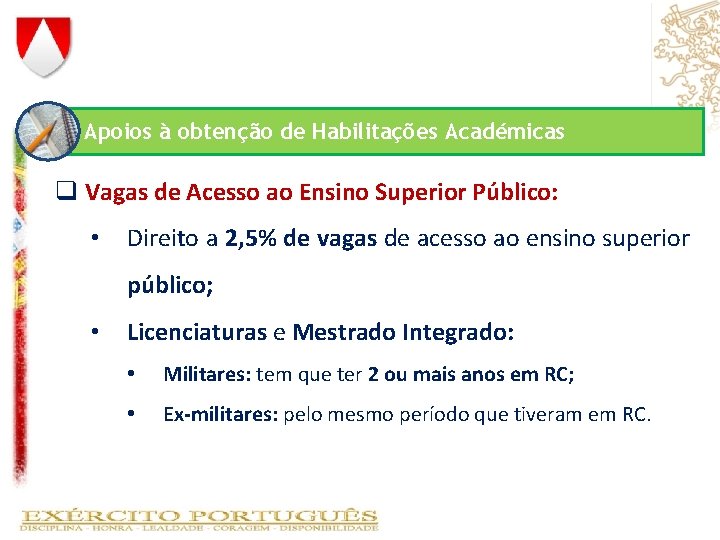 Apoios à obtenção de Habilitações Académicas

☐ Vagas de Acesso ao Ensino Superior Público:

• Direito a 2,5% de vagas de acesso ao ensino superior público;

• Licenciaturas e Mestrado Integrado:

• Militares: tem que ter 2 ou mais anos em RC;

• Ex-militares: pelo mesmo período que tiveram em RC.

EXÉRCITO PORTUGUÊS
DISCIPLINA - HONRA - LEALDADE - CORAGEM - DISPONIBILIDADE